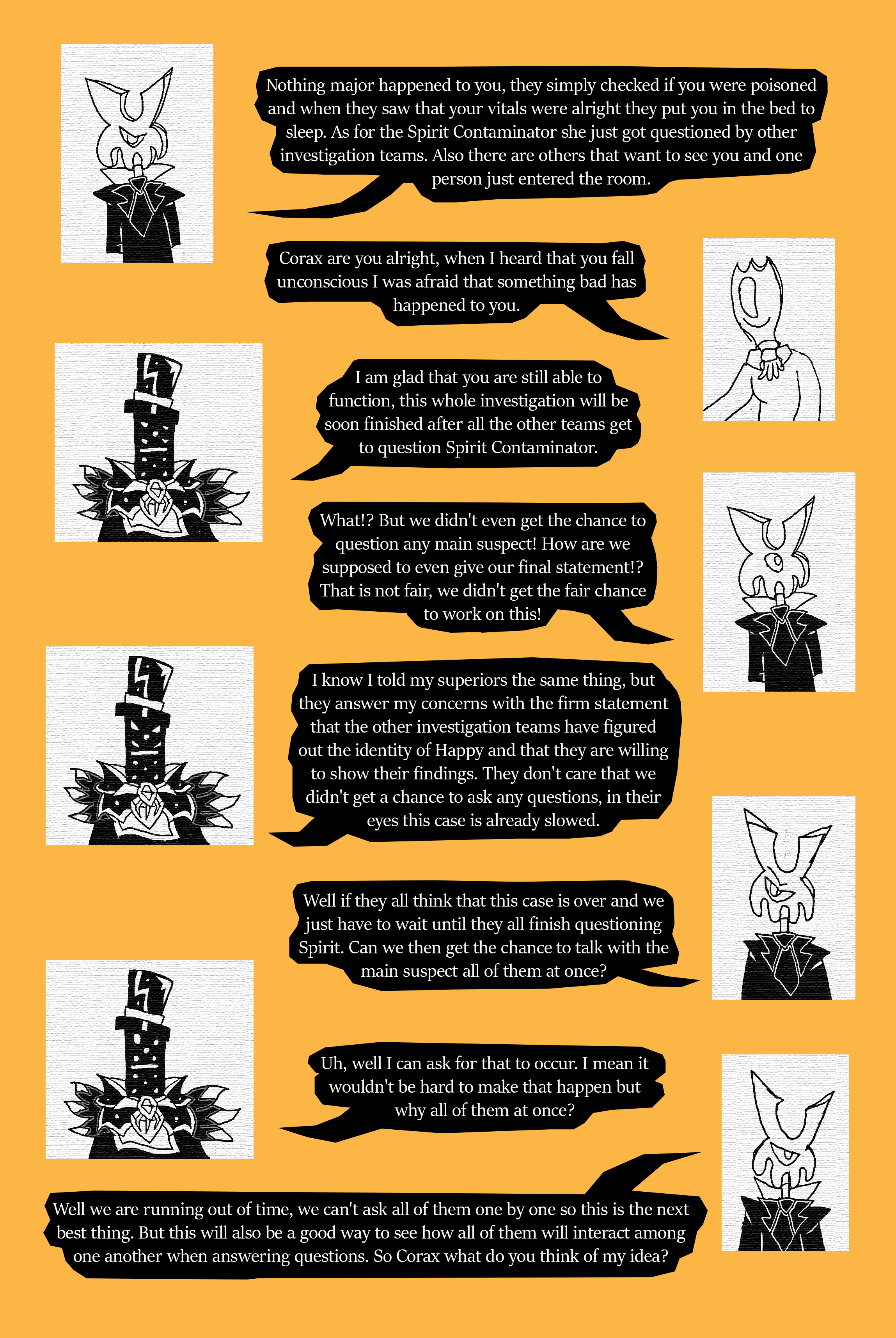 Nothing major happened to you, they simply checked if you were poisoned and when they saw that your vitals were alright they put you in the bed to sleep. As for the Spirit Contaminator she just got questioned by other investigation teams. Also there are others that want to see you and one person just entered the room.

Corax are you alright, when I heard that you fall unconscious I was afraid that something bad has happened to you.

I am glad that you are still able to function, this whole investigation will be soon finished after all the other teams get to question Spirit Contaminator.

What!? But we didn't even get the chance to question any main suspect! How are we supposed to even give our final statement!? That is not fair, we didn't get the fair chance to work on this!

I know I told my superiors the same thing, but they answer my concerns with the firm statement that the other investigation teams have figured out the identity of Happy and that they are willing to show their findings. They don't care that we didn't get a chance to ask any questions, in their eyes this case is already slowed.

Well if they all think that this case is over and we just have to wait until they all finish questioning Spirit. Can we then get the chance to talk with the main suspect all of them at once?

Uh, well I can ask for that to occur. I mean it wouldn't be hard to make that happen but why all of them at once?

Well we are running out of time, we can't ask all of them one by one so this is the next best thing. But this will also be a good way to see how all of them will interact among one another when answering questions. So Corax what do you think of my idea?